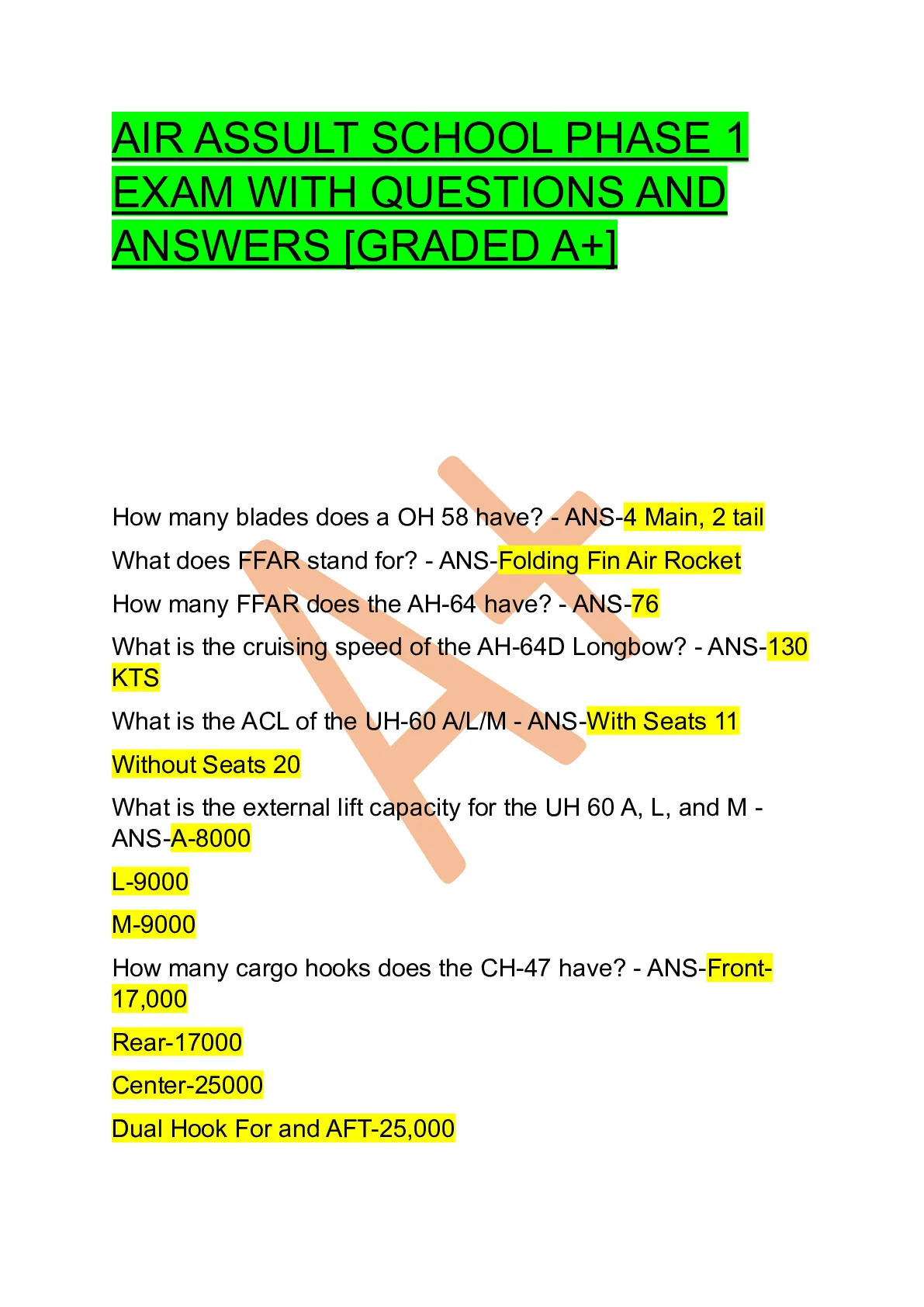 AIR ASSULT SCHOOL PHASE 1 EXAM WITH QUESTIONS AND ANSWERS [GRADED A+]

A+

How many blades does a OH 58 have? - ANS-4 Main, 2 tail

What does FFAR stand for? - ANS-Folding Fin Air Rocket

How many FFAR does the AH-64 have? - ANS-76

What is the cruising speed of the AH-64D Longbow? - ANS-130 KTS

What is the ACL of the UH-60 A/L/M - ANS-With Seats 11

Without Seats 20

What is the external lift capacity for the UH 60 A, L, and M - ANS-A-8000

L-9000

M-9000

How many cargo hooks does the CH-47 have? - ANS-Front-17,000

Rear-17000

Center-25000

Dual Hook For and AFT-25,000